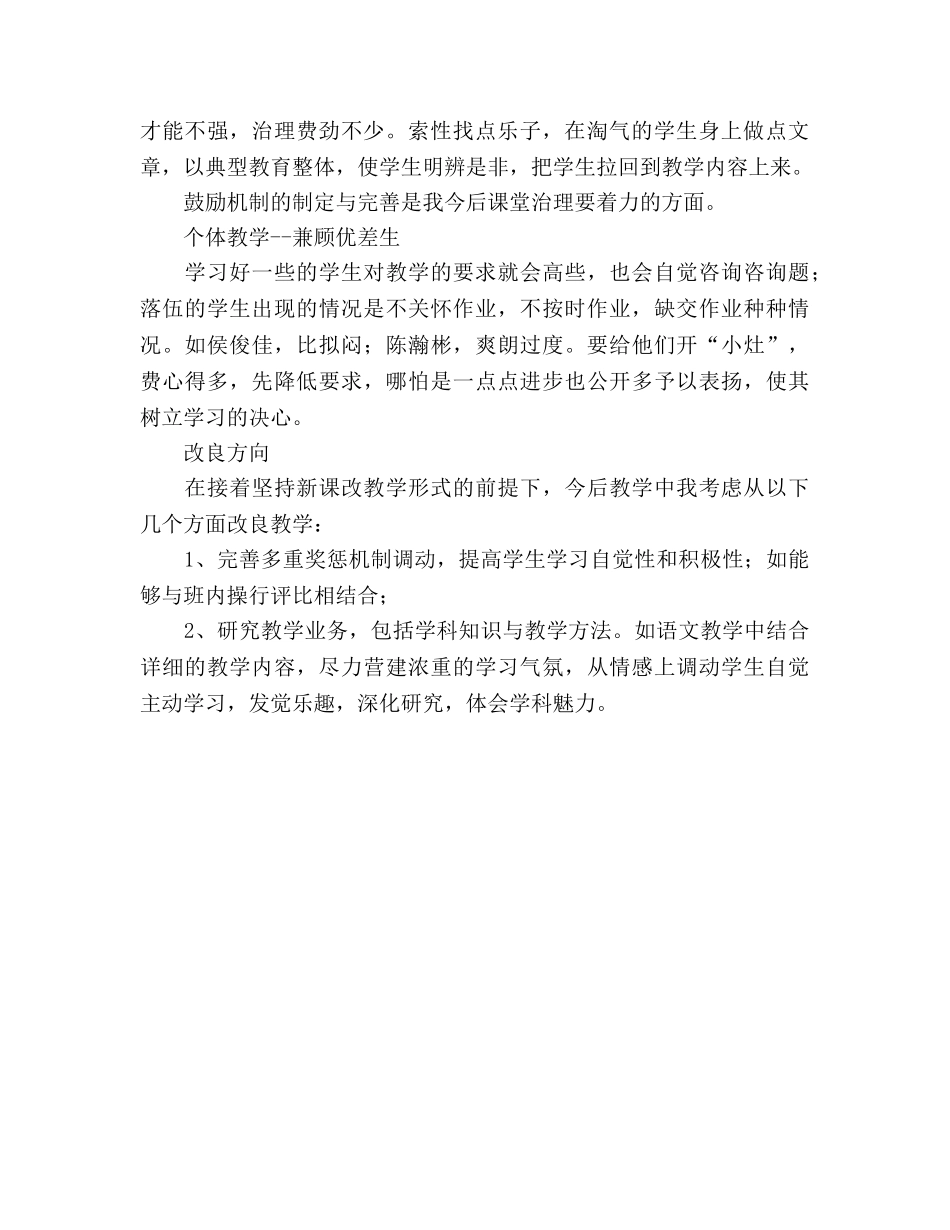 才能不强，治理费劲不少。索性找点乐子，在淘气的学生身上做点文章，以典型教育整体，使学生明辨是非，把学生拉回到教学内容上来。

鼓励机制的制定与完善是我今后课堂治理要着力的方面。

个体教学--兼顾优差生

学习好一些的学生对教学的要求就会高些，也会自觉咨询咨询题；落伍的学生出现的情况是不关怀作业，不按时作业，缺交作业种种情况。如侯俊佳，比拟闷；陈瀚彬，爽朗过度。要给他们开“小灶”，费心得多，先降低要求，哪怕是一点点进步也公开多予以表扬，使其树立学习的决心。

改良方向

在接着坚持新课改教学形式的前提下，今后教学中我考虑从以下几个方面改良教学：

1、完善多重奖惩机制调动，提高学生学习自觉性和积极性；如能够与班内操行评比相结合；

2、研究教学业务，包括学科知识与教学方法。如语文教学中结合详细的教学内容，尽力营建浓重的学习气氛，从情感上调动学生自觉主动学习，发觉乐趣，深化研究，体会学科魅力。